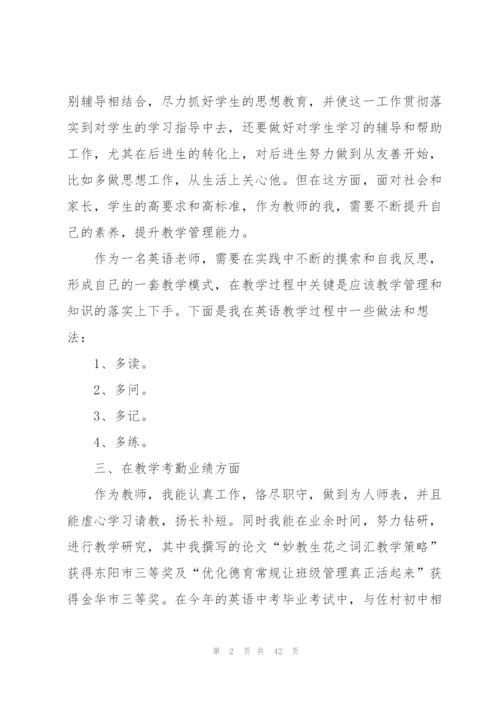 别辅导相结合，尽力抓好学生的思想教育，并使这一工作贯彻落实到对学生的学习指导中去，还要做好对学生学习的辅导和帮助工作，尤其在后进生的转化上，对后进生努力做到从友善开始，比如多做思想工作，从生活上关心他。但在这方面，面对社会和家长，学生的高要求和高标准，作为教师的我，需要不断提升自己的素养，提升教学管理能力。

作为一名英语老师，需要在实践中不断的摸索和自我反思，形成自己的一套教学模式，在教学过程中关键是应该教学管理和知识的落实上下手。下面是我在英语教学过程中一些做法和想法：

1、多读。

2、多问。

3、多记。

4、多练。

三、在教学考勤业绩方面

作为教师，我能认真工作，恪尽职守，做到为人师表，并且能虚心学习请教，扬长补短。同时我能在业余时间，努力钻研，进行教学研究，其中我撰写的论文“妙教生花之词汇教学策略”获得东阳市三等奖及“优化德育常规让班级管理真正活起来”获得金华市三等奖。在今年的英语中考毕业考试中，与佐村初中相

第 2 页 共 42 页